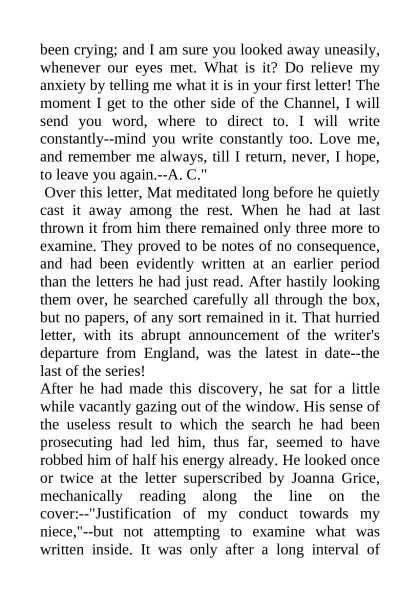 been crying; and I am sure you looked away uneasily, whenever our eyes met. What is it? Do relieve my anxiety by telling me what it is in your first letter! The moment I get to the other side of the Channel, I will send you word, where to direct to. I will write constantly--mind you write constantly too. Love me, and remember me always, till I return, never, I hope, to leave you again.--A. C."

Over this letter, Mat meditated long before he quietly cast it away among the rest. When he had at last thrown it from him there remained only three more to examine. They proved to be notes of no consequence, and had been evidently written at an earlier period than the letters he had just read. After hastily looking them over, he searched carefully all through the box, but no papers, of any sort remained in it. That hurried letter, with its abrupt announcement of the writer's departure from England, was the latest in date--the last of the series!

After he had made this discovery, he sat for a little while vacantly gazing out of the window. His sense of the useless result to which the search he had been prosecuting had led him, thus far, seemed to have robbed him of half his energy already. He looked once or twice at the letter superscribed by Joanna Grice, mechanically reading along the line on the cover:--"Justification of my conduct towards my niece,"--but not attempting to examine what was written inside. It was only after a long interval of